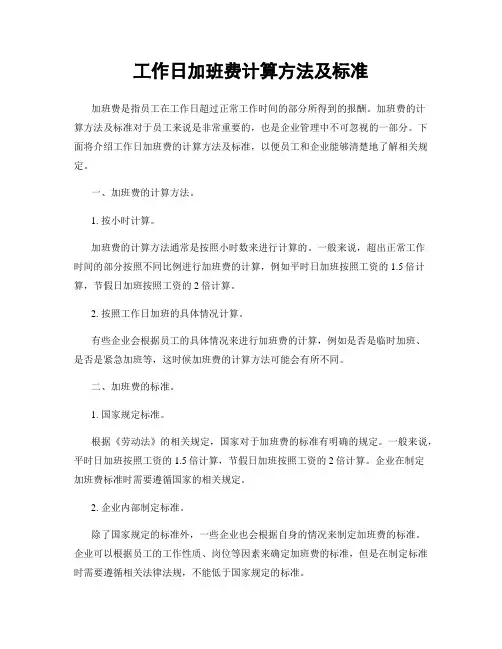 工作日加班费计算方法及标准

加班费是指员工在工作日超过正常工作时间的部分所得到的报酬。加班费的计算方法及标准对于员工来说是非常重要的，也是企业管理中不可忽视的一部分。下面将介绍工作日加班费的计算方法及标准，以便员工和企业能够清楚地了解相关规定。

一、加班费的计算方法。

1. 按小时计算。

加班费的计算方法通常是按照小时数来进行计算的。一般来说，超出正常工作时间的部分按照不同比例进行加班费的计算，例如平时日加班按照工资的 1.5 倍计算，节假日加班按照工资的 2 倍计算。

2. 按照工作日加班的具体情况计算。

有些企业会根据员工的具体情况来进行加班费的计算，例如是否是临时加班、是否是紧急加班等，这时候加班费的计算方法可能会有所不同。

二、加班费的标准。

1. 国家规定标准。

根据《劳动法》的相关规定，国家对于加班费的标准有明确的规定。一般来说，平时日加班按照工资的 1.5 倍计算，节假日加班按照工资的 2 倍计算。企业在制定加班费标准时需要遵循国家的相关规定。

2. 企业内部制定标准。

除了国家规定的标准外，一些企业也会根据自身的情况来制定加班费的标准。企业可以根据员工的工作性质、岗位等因素来确定加班费的标准，但是在制定标准时需要遵循相关法律法规，不能低于国家规定的标准。